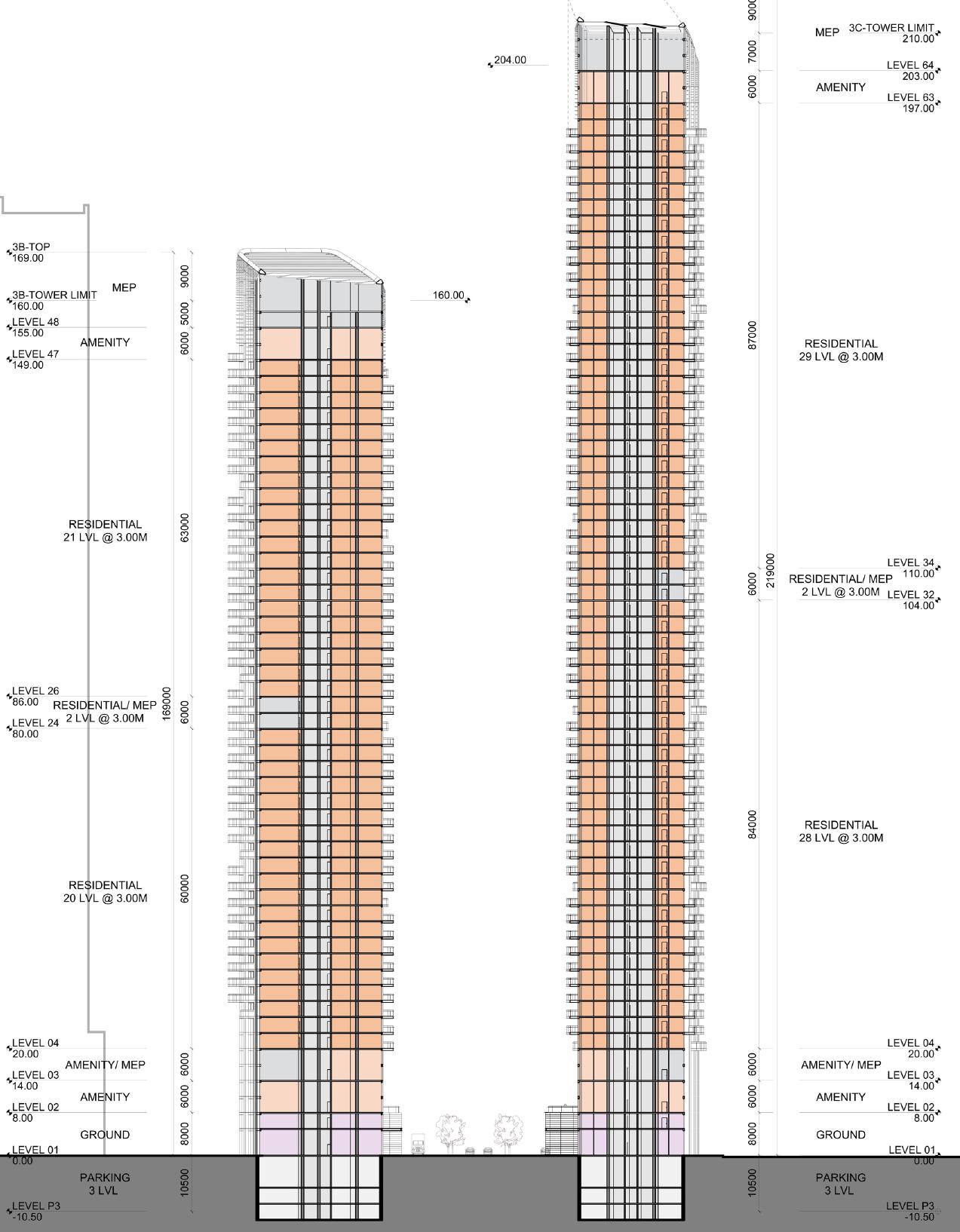 3B-TOP
169.00

MEP

3B-TOWER LIMIT
160.00

LEVEL 48
155.00

AMENITY

LEVEL 47
149.00

RESIDENTIAL
21 LVL @ 3.00M

LEVEL 26
86.00

RESIDENTIAL/ MEP
2 LVL @ 3.00M

LEVEL 24
80.00

RESIDENTIAL
20 LVL @ 3.00M

LEVEL 04
20.00

AMENITY/ MEP

LEVEL 03
14.00

AMENITY

LEVEL 02
8.00

GROUND

LEVEL 01
0.00

PARKING
3 LVL

LEVEL P3
-10.50

9000
5000
6000
63000
169000
6000
60000
6000
6000
8000
10500

160.00

204.00

9000
7000
6000
87000
6000
219000
84000
6000
6000
8000
10500

MEP

3C-TOWER LIMIT
210.00

LEVEL 64
203.00

AMENITY

LEVEL 63
197.00

RESIDENTIAL
29 LVL @ 3.00M

LEVEL 34
110.00

RESIDENTIAL/ MEP
2 LVL @ 3.00M

LEVEL 32
104.00

RESIDENTIAL
28 LVL @ 3.00M

LEVEL 04
20.00

AMENITY/ MEP

LEVEL 03
14.00

AMENITY

LEVEL 02
8.00

GROUND

LEVEL 01
0.00

PARKING
3 LVL

LEVEL P3
-10.50